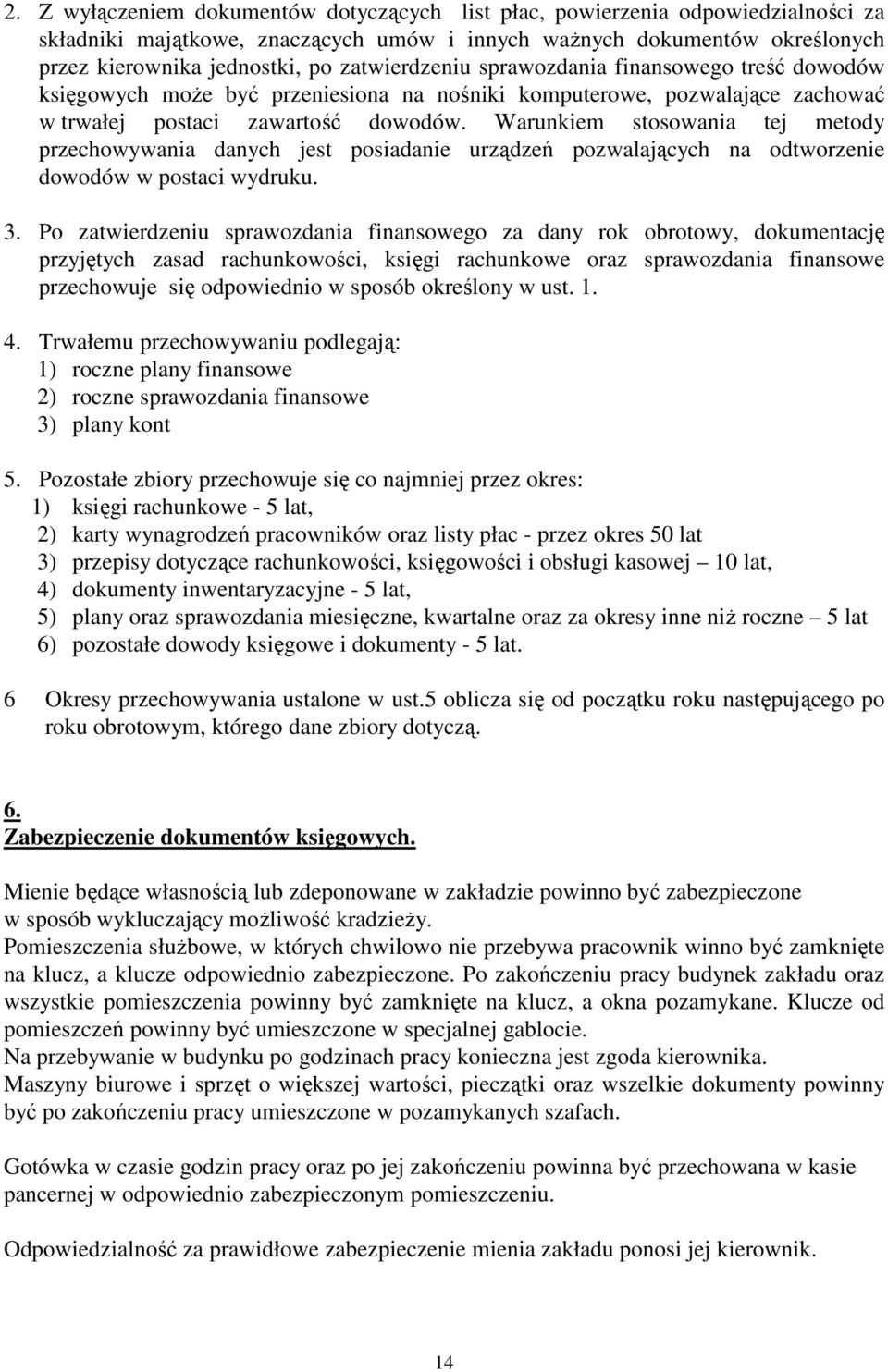 2. Z wyłączeniem dokumentów dotyczących list płac, powierzenia odpowiedzialności za składniki majątkowe, znaczących umów i innych ważnych dokumentów określonych przez kierownika jednostki, po zatwierdzeniu sprawozdania finansowego treść dowodów księgowych może być przeniesiona na nośniki komputerowe, pozwalające zachować w trwałej postaci zawartość dowodów. Warunkiem stosowania tej metody przechowywania danych jest posiadanie urządzeń pozwalających na odtworzenie dowodów w postaci wydruku.

3. Po zatwierdzeniu sprawozdania finansowego za dany rok obrotowy, dokumentację przyjętych zasad rachunkowości, księgi rachunkowe oraz sprawozdania finansowe przechowuje się odpowiednio w sposób określony w ust. 1.

4. Trwałemu przechowywaniu podlegają:
1) roczne plany finansowe
2) roczne sprawozdania finansowe
3) plany kont

5. Pozostałe zbiory przechowuje się co najmniej przez okres:
1) księgi rachunkowe - 5 lat,
2) karty wynagrodzeń pracowników oraz listy płac - przez okres 50 lat
3) przepisy dotyczące rachunkowości, księgowości i obsługi kasowej – 10 lat,
4) dokumenty inwentaryzacyjne - 5 lat,
5) plany oraz sprawozdania miesięczne, kwartalne oraz za okresy inne niż roczne – 5 lat
6) pozostałe dowody księgowe i dokumenty - 5 lat.

6 Okresy przechowywania ustalone w ust.5 oblicza się od początku roku następującego po roku obrotowym, którego dane zbiory dotyczą.

6.
Zabezpieczenie dokumentów księgowych.

Mienie będące własnością lub zdeponowane w zakładzie powinno być zabezpieczone w sposób wykluczający możliwość kradzieży.
Pomieszczenia służbowe, w których chwilowo nie przebywa pracownik winno być zamknięte na klucz, a klucze odpowiednio zabezpieczone. Po zakończeniu pracy budynek zakładu oraz wszystkie pomieszczenia powinny być zamknięte na klucz, a okna pozamykane. Klucze od pomieszczeń powinny być umieszczone w specjalnej gablocie.
Na przebywanie w budynku po godzinach pracy konieczna jest zgoda kierownika.
Maszyny biurowe i sprzęt o większej wartości, pieczątki oraz wszelkie dokumenty powinny być po zakończeniu pracy umieszczone w pozamykanych szafach.

Gotówka w czasie godzin pracy oraz po jej zakończeniu powinna być przechowana w kasie pancernej w odpowiednio zabezpieczonym pomieszczeniu.

Odpowiedzialność za prawidłowe zabezpieczenie mienia zakładu ponosi jej kierownik.

14